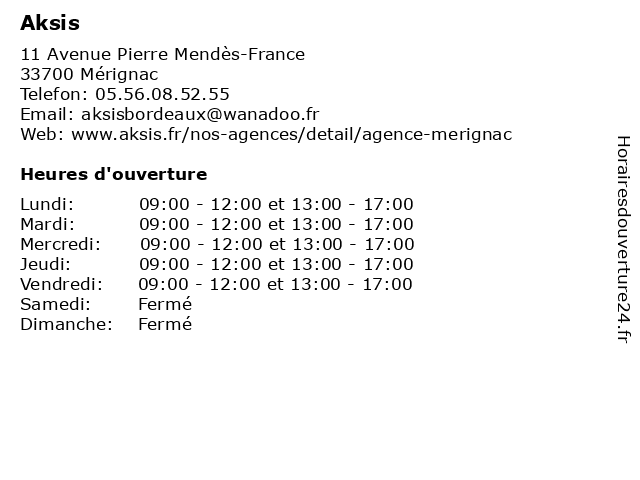 Aksis

11 Avenue Pierre Mendès-France
33700 Mérignac
Telefon: 05.56.08.52.55
Email: aksisbordeaux@wanadoo.fr
Web: www.aksis.fr/nos-agences/detail/agence-merignac

Heures d'ouverture

| | |
|---|---|
| Lundi: | 09:00 - 12:00 et 13:00 - 17:00 |
| Mardi: | 09:00 - 12:00 et 13:00 - 17:00 |
| Mercredi: | 09:00 - 12:00 et 13:00 - 17:00 |
| Jeudi: | 09:00 - 12:00 et 13:00 - 17:00 |
| Vendredi: | 09:00 - 12:00 et 13:00 - 17:00 |
| Samedi: | Fermé |
| Dimanche: | Fermé |

Horairesdouverture24.fr